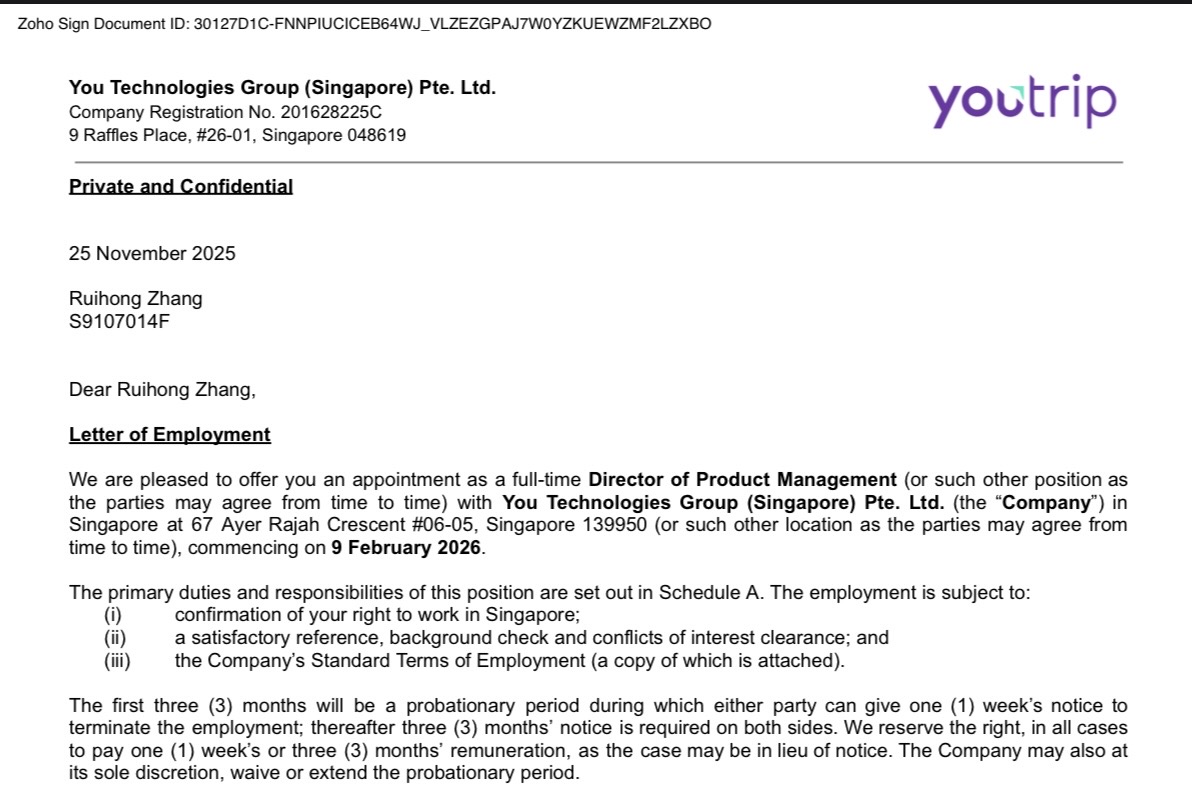 Zoho Sign Document ID: 30127D1C-FNNPIUCICEB64WJ_VLZEZGPAJ7W0YZKUEWZMF2LZXBO

You Technologies Group (Singapore) Pte. Ltd.
Company Registration No. 201628225C
9 Raffles Place, #26-01, Singapore 048619

youtrip

Private and Confidential

25 November 2025

Ruihong Zhang
S9107014F

Dear Ruihong Zhang,

Letter of Employment

We are pleased to offer you an appointment as a full-time Director of Product Management (or such other position as the parties may agree from time to time) with You Technologies Group (Singapore) Pte. Ltd. (the “Company”) in Singapore at 67 Ayer Rajah Crescent #06-05, Singapore 139950 (or such other location as the parties may agree from time to time), commencing on 9 February 2026.

The primary duties and responsibilities of this position are set out in Schedule A. The employment is subject to:
(i) confirmation of your right to work in Singapore;
(ii) a satisfactory reference, background check and conflicts of interest clearance; and
(iii) the Company’s Standard Terms of Employment (a copy of which is attached).

The first three (3) months will be a probationary period during which either party can give one (1) week’s notice to terminate the employment; thereafter three (3) months’ notice is required on both sides. We reserve the right, in all cases to pay one (1) week’s or three (3) months’ remuneration, as the case may be in lieu of notice. The Company may also at its sole discretion, waive or extend the probationary period.